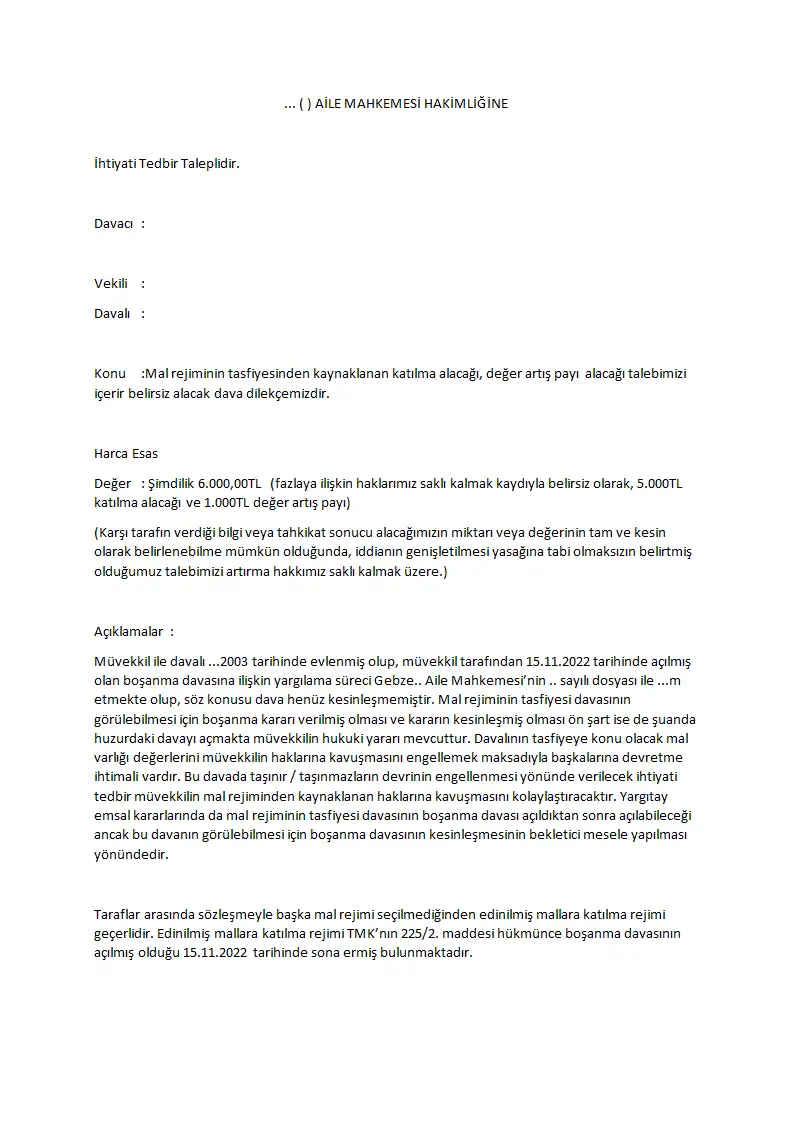 ... ( ) AİLE MAHKEMESİ HAKİMLİĞİNE

İhtiyati Tedbir Taleplidir.

Davacı :

Vekili :

Davalı :

Konu :Mal rejiminin tasfiyesinden kaynaklanan katılma alacağı, değer artış payı alacağı talebimizi içerir belirsiz alacak dava dilekçemizdir.

Harca Esas

Değer : Şimdilik 6.000,00TL (fazlaya ilişkin haklarımız saklı kalmak kaydıyla belirsiz olarak, 5.000TL katılma alacağı ve 1.000TL değer artış payı)

(Karşı tarafın verdiği bilgi veya tahkikat sonucu alacağımızın miktarı veya değerinin tam ve kesin olarak belirlenebilme mümkün olduğunda, iddianın genişletilmesi yasağına tabi olmaksızın belirtmiş olduğumuz talebimizi artırma hakkımız saklı kalmak üzere.)

Açıklamalar :

Müvekkil ile davalı ...2003 tarihinde evlenmiş olup, müvekkil tarafından 15.11.2022 tarihinde açılmış olan boşanma davasına ilişkin yargılama süreci Gebze.. Aile Mahkemesi'nin .. sayılı dosyası ile ...m etmekte olup, söz konusu dava henüz kesinleşmemiştir. Mal rejiminin tasfiyesi davasının görülebilmesi için boşanma kararı verilmiş olması ve kararın kesinleşmiş olması ön şart ise de şuanda huzurdaki davayı açmakta müvekkilin hukuki yararı mevcuttur. Davalının tasfiyeye konu olacak mal varlığı değerlerini müvekkilin haklarına kavuşmasını engellemek maksadıyla başkalarına devretme ihtimali vardır. Bu davada taşınır / taşınmazların devrinin engellenmesi yönünde verilecek ihtiyati tedbir müvekkilin mal rejiminden kaynaklanan haklarına kavuşmasını kolaylaştıracaktır. Yargıtay emsal kararlarında da mal rejiminin tasfiyesi davasının boşanma davası açıldıktan sonra açılabileceği ancak bu davanın görülebilmesi için boşanma davasının kesinleşmesinin bekletici mesele yapılması yönündedir.

Taraflar arasında sözleşmeyle başka mal rejimi seçilmediğinden edinilmiş mallara katılma rejimi geçerlidir. Edinilmiş mallara katılma rejimi TMK'nın 225/2. maddesi hükmünce boşanma davasının açılmış olduğu 15.11.2022 tarihinde sona ermiş bulunmaktadır.